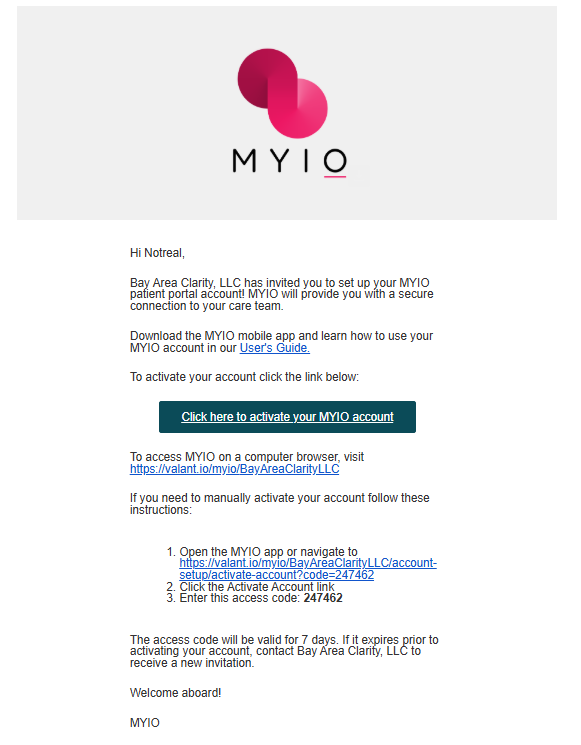 MYIO

Hi Notreal,

Bay Area Clarity, LLC has invited you to set up your MYIO patient portal account! MYIO will provide you with a secure connection to your care team.

Download the MYIO mobile app and learn how to use your MYIO account in our User's Guide.

To activate your account click the link below:

Click here to activate your MYIO account

To access MYIO on a computer browser, visit https://valant.io/myio/BayAreaClarityLLC

If you need to manually activate your account follow these instructions:

1. Open the MYIO app or navigate to https://valant.io/myio/BayAreaClarityLLC/account-setup/activate-account?code=247462
2. Click the Activate Account link
3. Enter this access code: **247462**

The access code will be valid for 7 days. If it expires prior to activating your account, contact Bay Area Clarity, LLC to receive a new invitation.

Welcome aboard!

MYIO